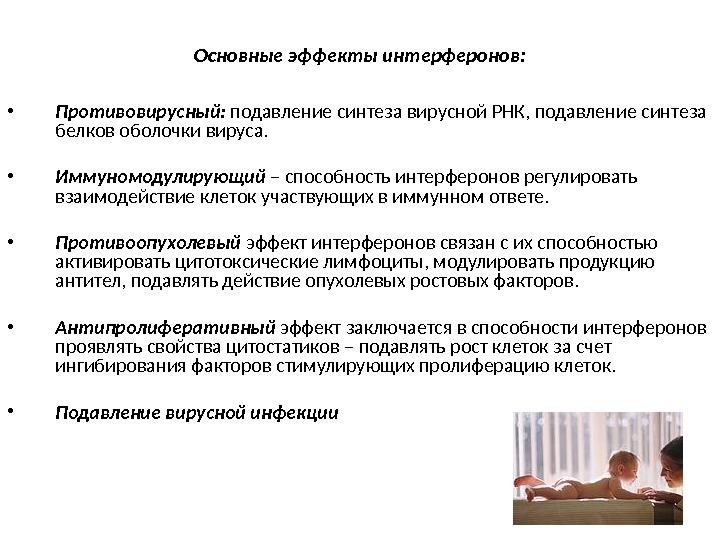 Основные эффекты интерферонов:

• Противовирусный: подавление синтеза вирусной РНК, подавление синтеза белков оболочки вируса.

• Иммуномодулирующий – способность интерферонов регулировать взаимодействие клеток участвующих в иммунном ответе.

• Противоопухолевый эффект интерферонов связан с их способностью активировать цитотоксические лимфоциты, модулировать продукцию антител, подавлять действие опухолевых ростовых факторов.

• Антипролиферативный эффект заключается в способности интерферонов проявлять свойства цитостатиков – подавлять рост клеток за счет ингибирования факторов стимулирующих пролиферацию клеток.

• Подавление вирусной инфекции